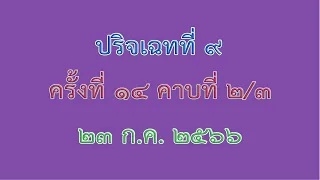 ปริจเฉทที่ ๙

ครั้งที่ ๑๔ คาบที่ ๒/๓

๒๓ ก.ค. ๒๕๖๖